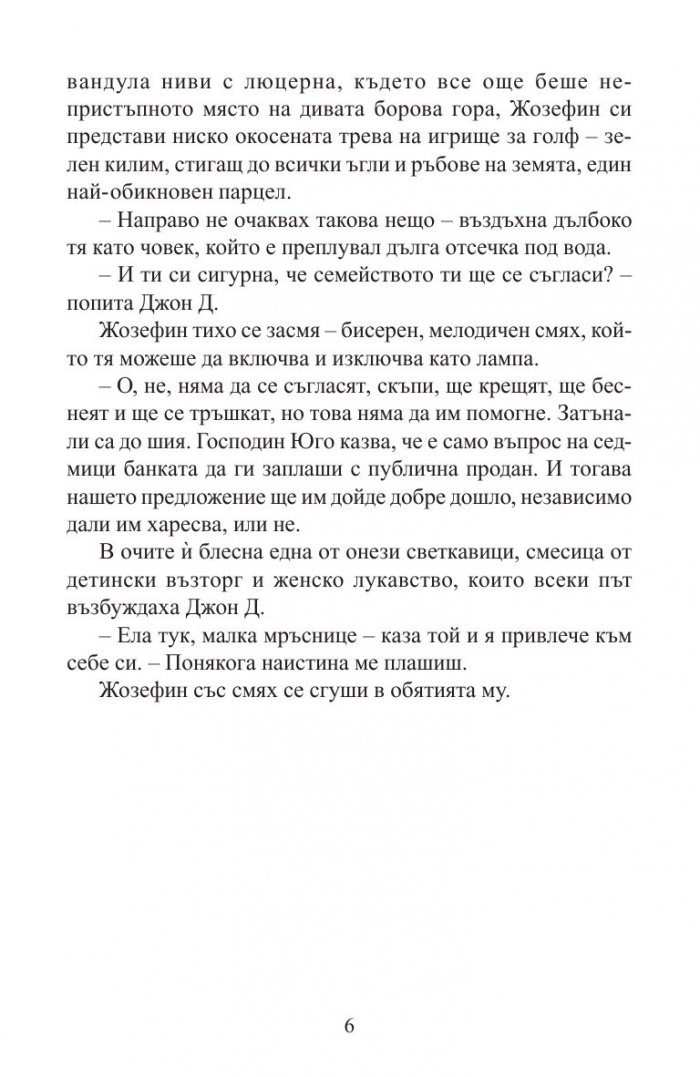 вандула ниви с люцерна, където все още беше непристъпното място на дивата борова гора, Жозефин си представи ниско окосената трева на игрище за голф – зелен килим, стигащ до всички ъгли и ръбове на земята, един най-обикновен парцел.

– Направо не очаквах такова нещо – въздъхна дълбоко тя като човек, който е преплувал дълга отсечка под вода.

– И ти си сигурна, че семейството ти ще се съгласи? – попита Джон Д.

Жозефин тихо се засмя – бисерен, мелодичен смях, който тя можеше да включва и изключва като лампа.

– О, не, няма да се съгласят, скъпи, ще крещят, ще беснеят и ще се тръшкат, но това няма да им помогне. Затънали са до шия. Господин Юго казва, че е само въпрос на седмици банката да ги заплаши с публична продан. И тогава нашето предложение ще им дойде добре дошло, независимо дали им харесва, или не.

В очите ѝ блесна една от онези светкавици, смесица от детински възторг и женско лукавство, които всеки път възбуждаха Джон Д.

– Ела тук, малка мръснице – каза той и я привлече към себе си. – Понякога наистина ме плашиш.

Жозефин със смях се сгуши в обятията му.

6